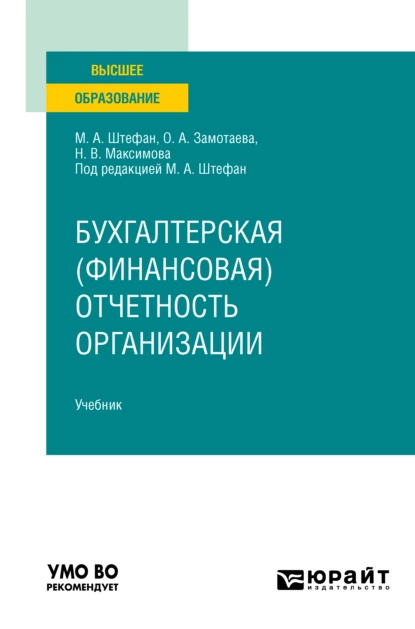 ВЫСШЕЕ
ОБРАЗОВАНИЕ

М. А. Штефан, О. А. Замотаева,
Н. В. Максимова
Под редакцией М. А. Штефан

БУХГАЛТЕРСКАЯ (ФИНАНСОВАЯ) ОТЧЕТНОСТЬ ОРГАНИЗАЦИИ

Учебник

УМО ВО
РЕКОМЕНДУЕТ

ЮРАЙТ
издательство